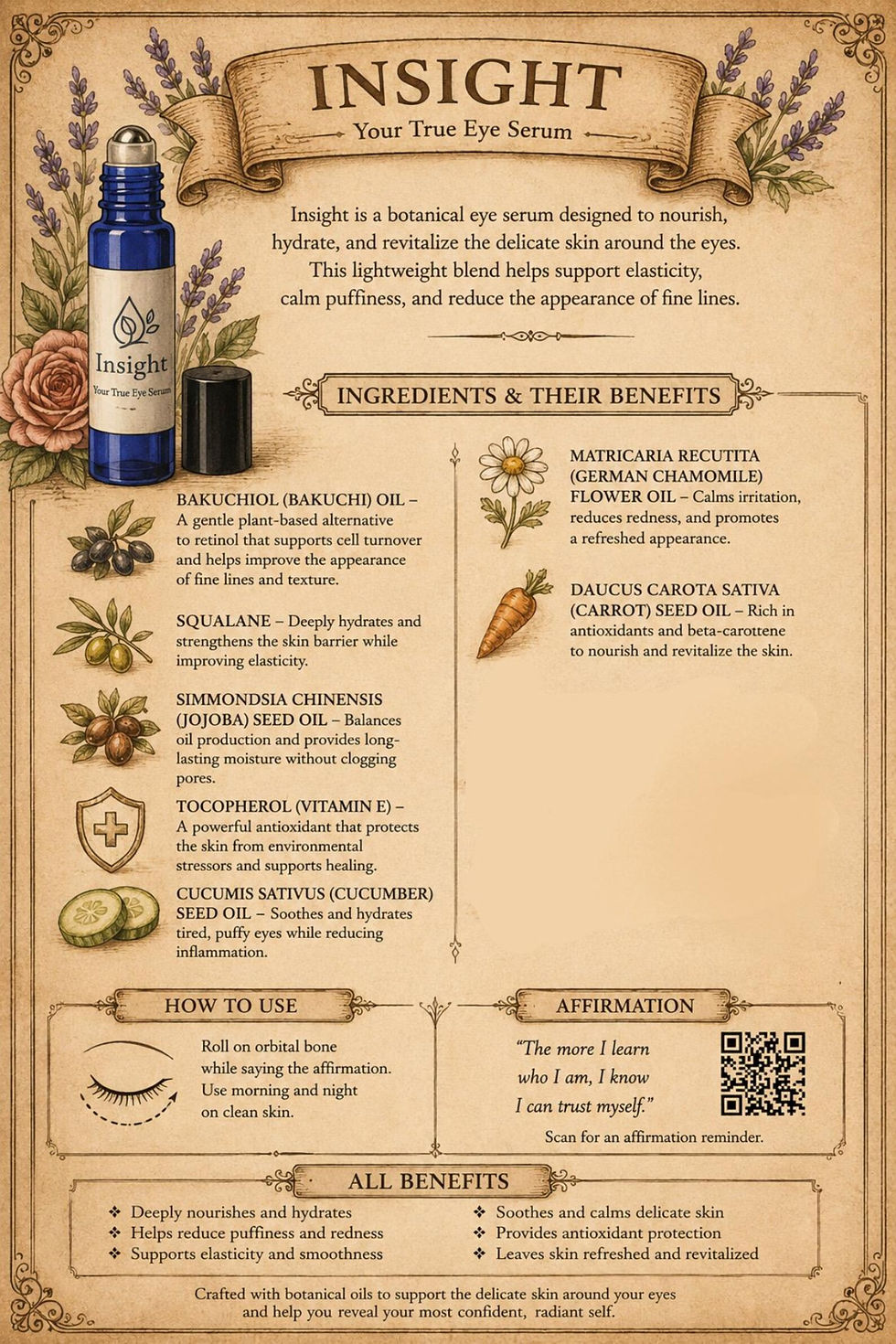 INSIGHT
Your True Eye Serum

Insight
Your True Eye Serum

Insight is a botanical eye serum designed to nourish, hydrate, and revitalize the delicate skin around the eyes. This lightweight blend helps support elasticity, calm puffiness, and reduce the appearance of fine lines.

INGREDIENTS & THEIR BENEFITS

BAKUCHIOL (BAKUCHI) OIL – A gentle plant-based alternative to retinol that supports cell turnover and helps improve the appearance of fine lines and texture.

SQUALANE – Deeply hydrates and strengthens the skin barrier while improving elasticity.

SIMMONDSIA CHINENSIS (JOJOBA) SEED OIL – Balances oil production and provides long-lasting moisture without clogging pores.

TOCOPHEROL (VITAMIN E) – A powerful antioxidant that protects the skin from environmental stressors and supports healing.

CUCUMIS SATIVUS (CUCUMBER) SEED OIL – Soothes and hydrates tired, puffy eyes while reducing inflammation.

MATRICARIA RECUTITA (GERMAN CHAMOMILE) FLOWER OIL – Calms irritation, reduces redness, and promotes a refreshed appearance.

DAUCUS CAROTA SATIVA (CARROT) SEED OIL – Rich in antioxidants and beta-carottene to nourish and revitalize the skin.

HOW TO USE

Roll on orbital bone while saying the affirmation. Use morning and night on clean skin.

AFFIRMATION

"The more I learn who I am, I know I can trust myself."

Scan for an affirmation reminder.

ALL BENEFITS

❖ Deeply nourishes and hydrates
❖ Helps reduce puffiness and redness
❖ Supports elasticity and smoothness
❖ Soothes and calms delicate skin
❖ Provides antioxidant protection
❖ Leaves skin refreshed and revitalized

Crafted with botanical oils to support the delicate skin around your eyes and help you reveal your most confident, radiant self.